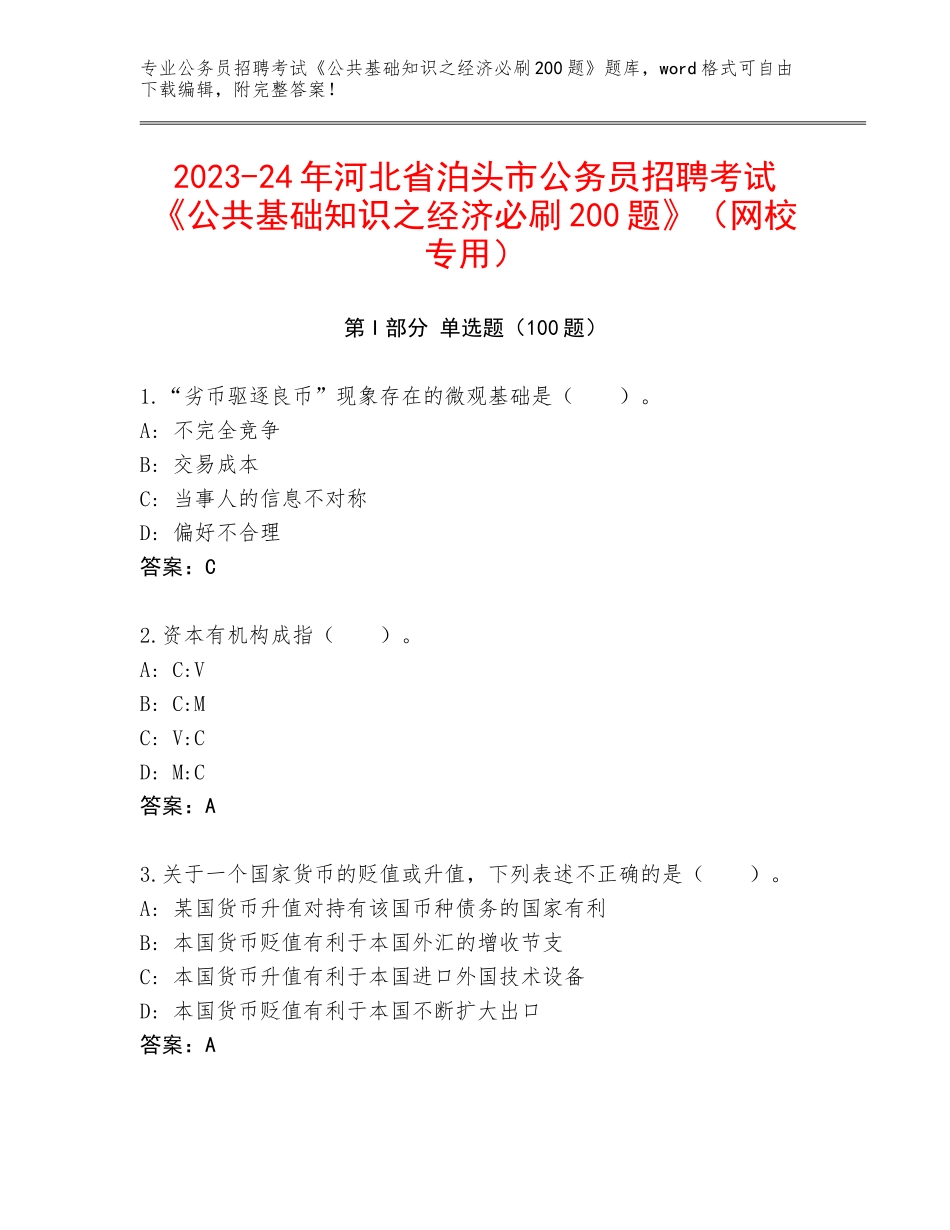 专业公务员招聘考试《公共基础知识之经济必刷200题》题库，word格式可自由下载编辑，附完整答案！

2023-24年河北省泊头市公务员招聘考试《公共基础知识之经济必刷200题》（网校专用）

第I部分 单选题（100题）

1.“劣币驱逐良币”现象存在的微观基础是（　　）。
A：不完全竞争
B：交易成本
C：当事人的信息不对称
D：偏好不合理
答案：C

2.资本有机构成指（　　）。
A：C:V
B：C:M
C：V:C
D：M:C
答案：A

3.关于一个国家货币的贬值或升值，下列表述不正确的是（　　）。
A：某国货币升值对持有该国币种债务的国家有利
B：本国货币贬值有利于本国外汇的增收节支
C：本国货币升值有利于本国进口外国技术设备
D：本国货币贬值有利于本国不断扩大出口
答案：A